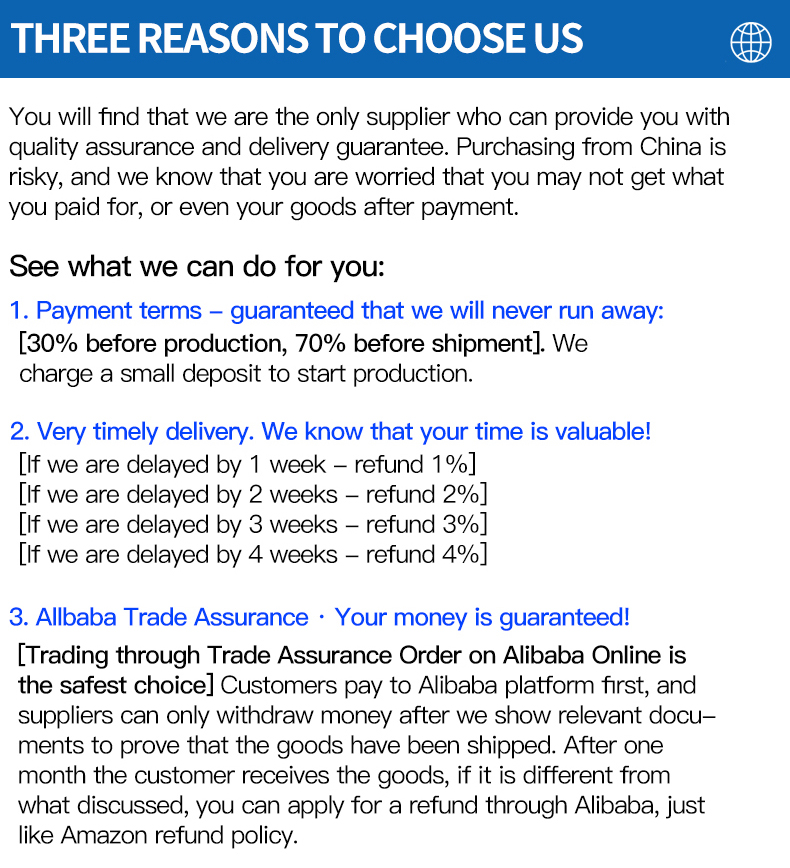 THREE REASONS TO CHOOSE US

You will find that we are the only supplier who can provide you with quality assurance and delivery guarantee. Purchasing from China is risky, and we know that you are worried that you may not get what you paid for, or even your goods after payment.

See what we can do for you:

1. Payment terms – guaranteed that we will never run away:
[30% before production, 70% before shipment]. We charge a small deposit to start production.

2. Very timely delivery. We know that your time is valuable!
[If we are delayed by 1 week – refund 1%]
[If we are delayed by 2 weeks – refund 2%]
[If we are delayed by 3 weeks – refund 3%]
[If we are delayed by 4 weeks – refund 4%]

3. Allbaba Trade Assurance · Your money is guaranteed!
[Trading through Trade Assurance Order on Alibaba Online is the safest choice] Customers pay to Alibaba platform first, and suppliers can only withdraw money after we show relevant documents to prove that the goods have been shipped. After one month the customer receives the goods, if it is different from what discussed, you can apply for a refund through Alibaba, just like Amazon refund policy.